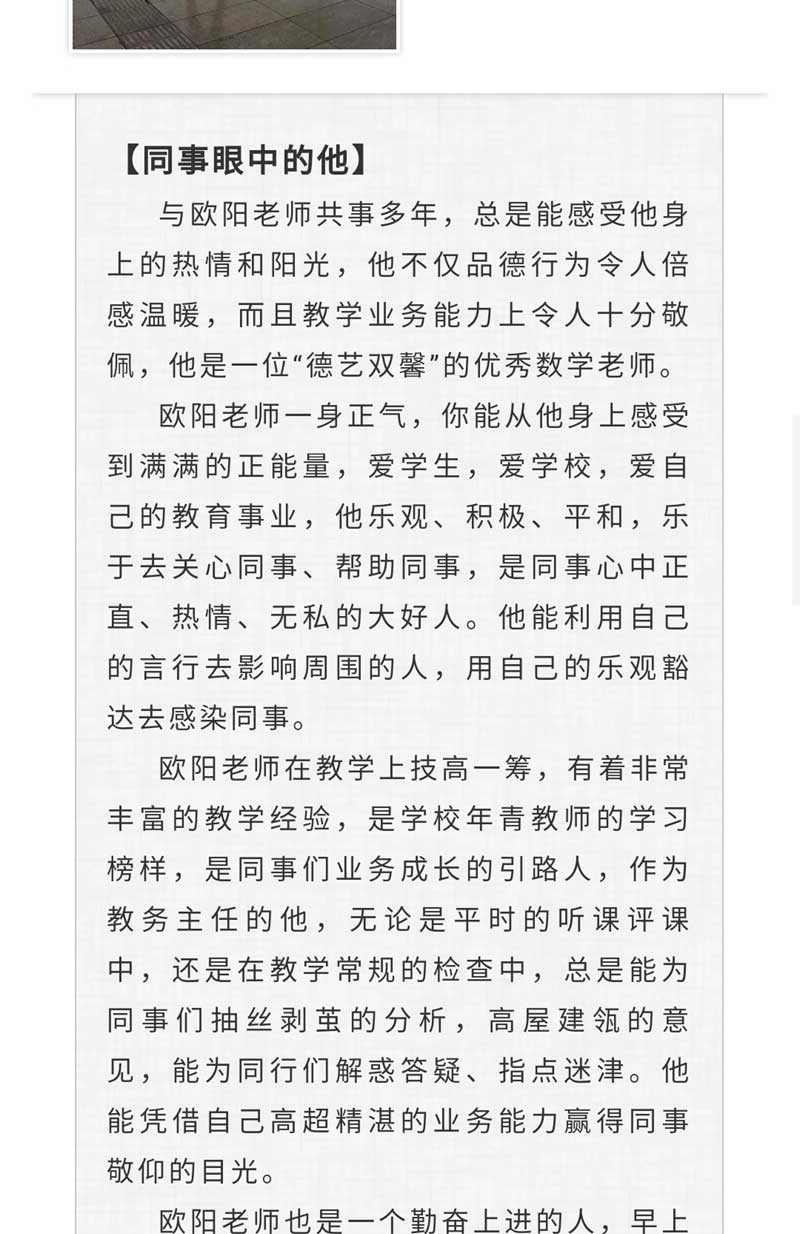 【同事眼中的他】

与欧阳老师共事多年，总是能感受他身上的热情和阳光，他不仅品德行为令人倍感温暖，而且教学业务能力上令人十分敬佩，他是一位“德艺双馨”的优秀数学老师。

欧阳老师一身正气，你能从他身上感受到满满的正能量，爱学生，爱学校，爱自己的教育事业，他乐观、积极、平和，乐于去关心同事、帮助同事，是同事心中正直、热情、无私的大好人。他能利用自己的言行去影响周围的人，用自己的乐观豁达去感染同事。

欧阳老师在教学上技高一筹，有着非常丰富的教学经验，是学校年青教师的学习榜样，是同事们业务成长的引路人，作为教务主任的他，无论是平时的听课评课中，还是在教学常规的检查中，总是能为同事们抽丝剥茧的分析，高屋建瓴的意见，能为同行们解惑答疑、指点迷津。他能凭借自己高超精湛的业务能力赢得同事敬仰的目光。

欧阳老师也是一个勤奋上进的人，早上